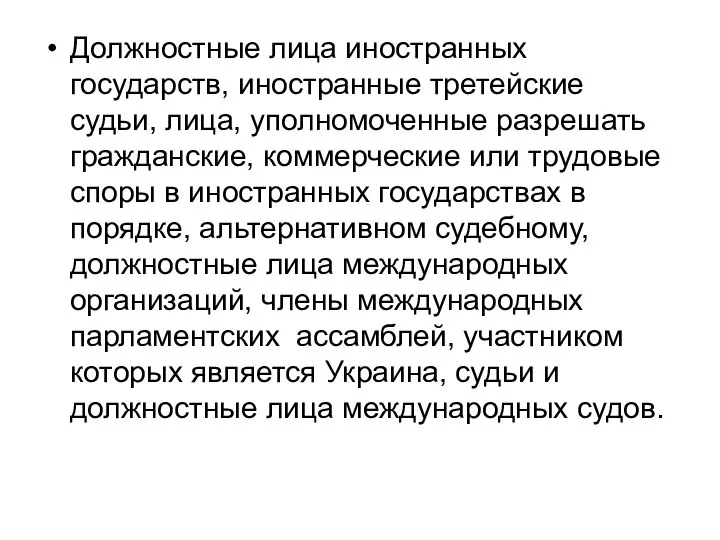 • Должностные лица иностранных государств, иностранные третейские судьи, лица, уполномоченные разрешать гражданские, коммерческие или трудовые споры в иностранных государствах в порядке, альтернативном судебному, должностные лица международных организаций, члены международных парламентских ассамблей, участником которых является Украина, судьи и должностные лица международных судов.